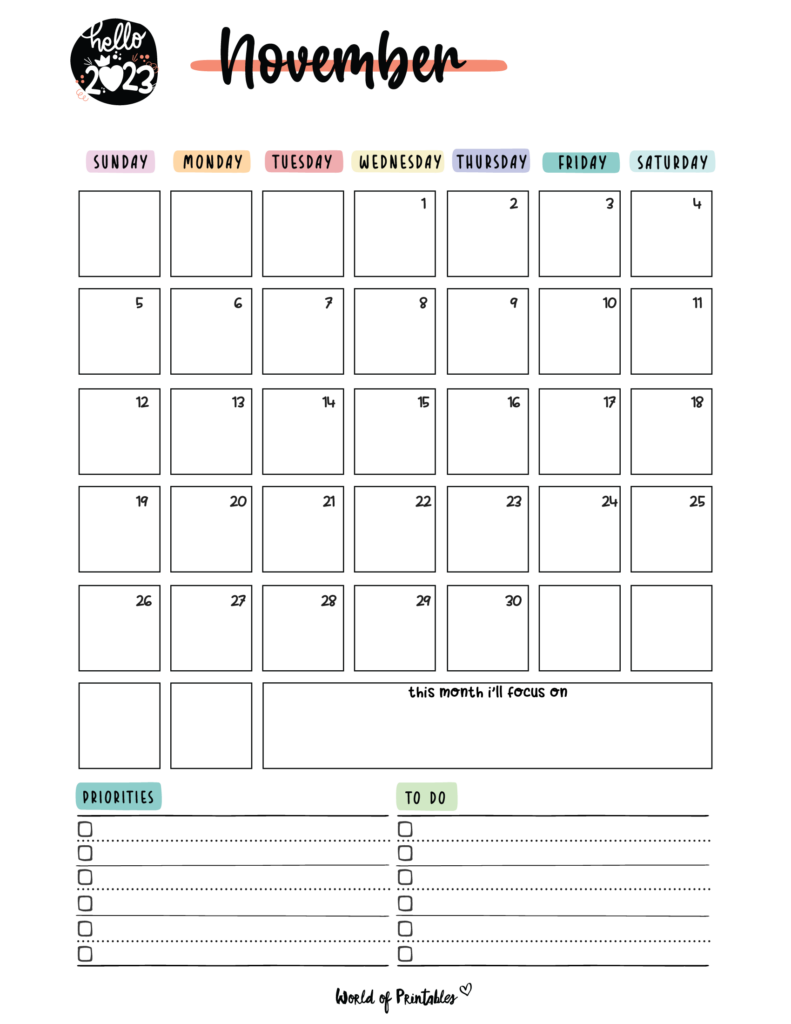 hello 2023

November

| SUNDAY | MONDAY | TUESDAY | WEDNESDAY | THURSDAY | FRIDAY | SATURDAY |
|---|---|---|---|---|---|---|
| | | | 1 | 2 | 3 | 4 |
| 5 | 6 | 7 | 8 | 9 | 10 | 11 |
| 12 | 13 | 14 | 15 | 16 | 17 | 18 |
| 19 | 20 | 21 | 22 | 23 | 24 | 25 |
| 26 | 27 | 28 | 29 | 30 | | |

this month i'll focus on

PRIORITIES

TO DO

World of Printables